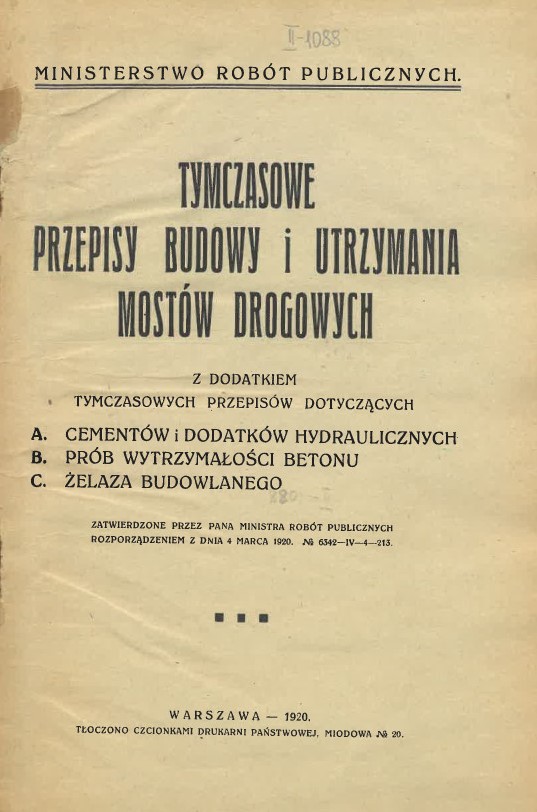 II-1088

MINISTERSTWO ROBÓT PUBLICZNYCH.

TYMCZASOWE PRZEPISY BUDOWY i UTRZYMANIA MOSTÓW DROGOWYCH

Z DODATKIEM TYMCZASOWYCH PRZEPISÓW DOTYCZĄCYCH

A. CEMENTÓW i DODATKÓW HYDRAULICZNYCH
B. PRÓB WYTRZYMAŁOŚCI BETONU
C. ŻELAZA BUDOWLANEGO

ZATWIERDZONE PRZEZ PANA MINISTRA ROBÓT PUBLICZNYCH ROZPORZĄDZENIEM Z DNIA 4 MARCA 1920. № 6342—IV—4—213.

WARSZAWA — 1920.
TŁOCZONO CZCIONKAMI DRUKARNI PAŃSTWOWEJ, MIODOWA № 20.